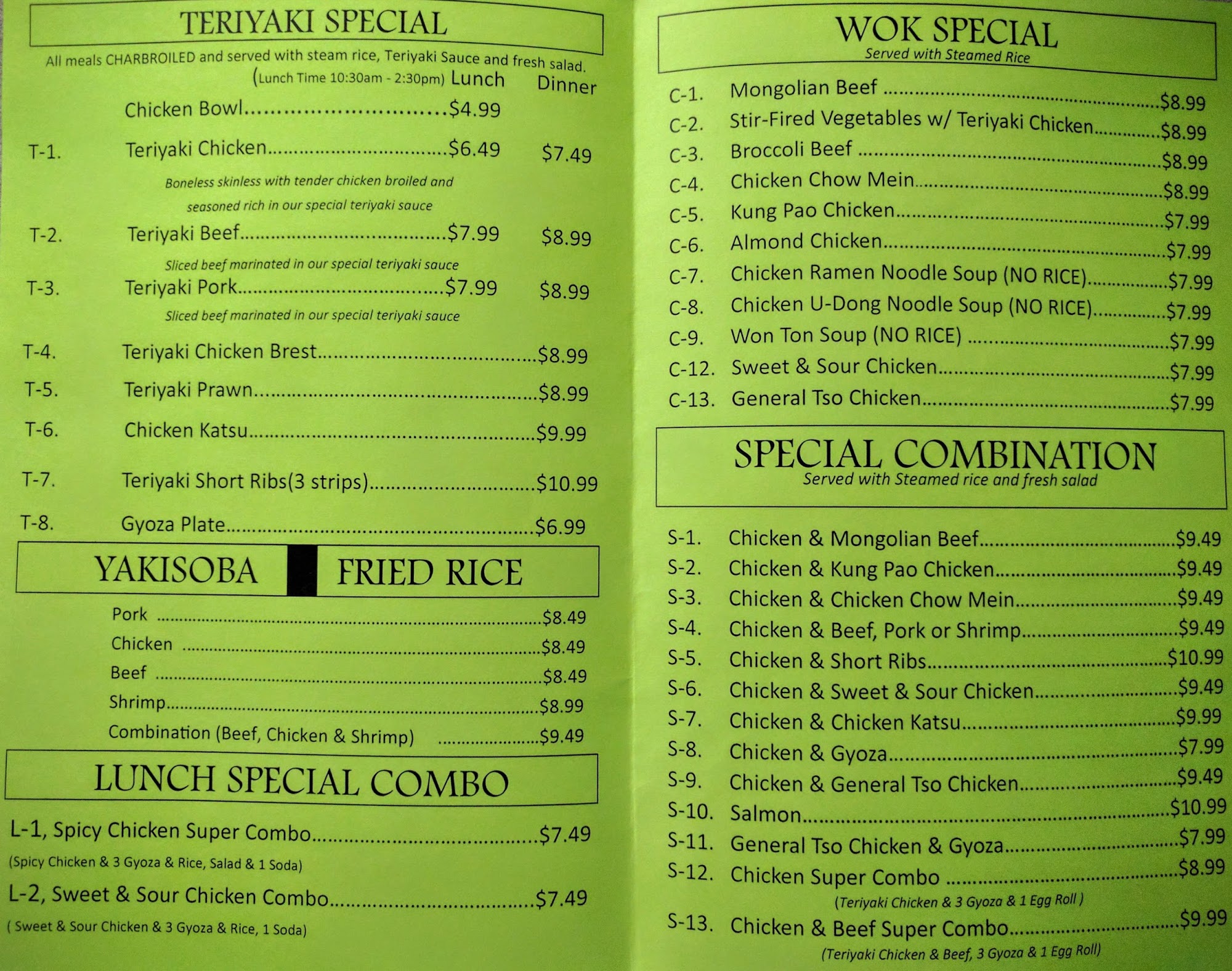 TERIYAKI SPECIAL

All meals CHARBROILED and served with steam rice, Teriyaki Sauce and fresh salad.

(Lunch Time 10:30am - 2:30pm) Lunch Dinner

Chicken Bowl $4.99

T-1. Teriyaki Chicken $6.49 $7.49

Boneless skinless with tender chicken broiled and seasoned rich in our special teriyaki sauce

T-2. Teriyaki Beef $7.99 $8.99

Sliced beef marinated in our special teriyaki sauce

T-3. Teriyaki Pork $7.99 $8.99

Sliced beef marinated in our special teriyaki sauce

T-4. Teriyaki Chicken Brest $8.99

T-5. Teriyaki Prawn $8.99

T-6. Chicken Katsu $9.99

T-7. Teriyaki Short Ribs(3 strips) $10.99

T-8. Gyoza Plate $6.99

YAKISOBA FRIED RICE

Pork $8.49
Chicken $8.49
Beef $8.49
Shrimp $8.99
Combination (Beef, Chicken & Shrimp) $9.49

LUNCH SPECIAL COMBO

L-1, Spicy Chicken Super Combo $7.49
(Spicy Chicken & 3 Gyoza & Rice, Salad & 1 Soda)

L-2, Sweet & Sour Chicken Combo $7.49
( Sweet & Sour Chicken & 3 Gyoza & Rice, 1 Soda)

WOK SPECIAL
Served with Steamed Rice

C-1. Mongolian Beef $8.99
C-2. Stir-Fired Vegetables w/ Teriyaki Chicken $8.99
C-3. Broccoli Beef $8.99
C-4. Chicken Chow Mein $8.99
C-5. Kung Pao Chicken $7.99
C-6. Almond Chicken $7.99
C-7. Chicken Ramen Noodle Soup (NO RICE) $7.99
C-8. Chicken U-Dong Noodle Soup (NO RICE) $7.99
C-9. Won Ton Soup (NO RICE) $7.99
C-12. Sweet & Sour Chicken $7.99
C-13. General Tso Chicken $7.99

SPECIAL COMBINATION
Served with Steamed rice and fresh salad

S-1. Chicken & Mongolian Beef $9.49
S-2. Chicken & Kung Pao Chicken $9.49
S-3. Chicken & Chicken Chow Mein $9.49
S-4. Chicken & Beef, Pork or Shrimp $9.49
S-5. Chicken & Short Ribs $10.99
S-6. Chicken & Sweet & Sour Chicken $9.49
S-7. Chicken & Chicken Katsu $9.99
S-8. Chicken & Gyoza $7.99
S-9. Chicken & General Tso Chicken $9.49
S-10. Salmon $10.99
S-11. General Tso Chicken & Gyoza $7.99
S-12. Chicken Super Combo $8.99
(Teriyaki Chicken & 3 Gyoza & 1 Egg Roll )
S-13. Chicken & Beef Super Combo $9.99
(Teriyaki Chicken & Beef, 3 Gyoza & 1 Egg Roll)